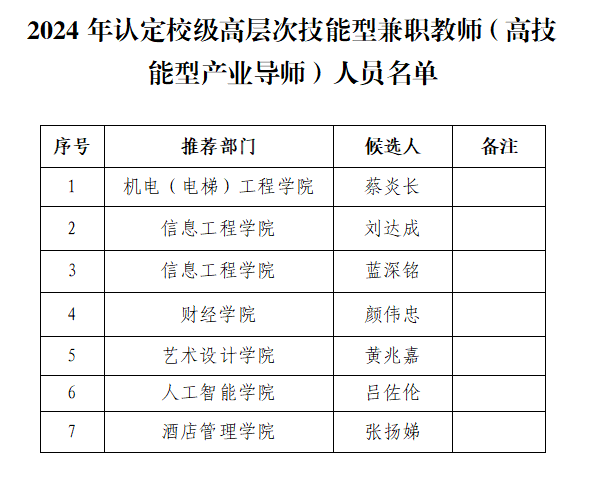 2024 年认定校级高层次技能型兼职教师（高技能型产业导师）人员名单

| 序号 | 推荐部门 | 候选人 | 备注 |
|---|---|---|---|
| 1 | 机电（电梯）工程学院 | 蔡炎长 | |
| 2 | 信息工程学院 | 刘达成 | |
| 3 | 信息工程学院 | 蓝深铭 | |
| 4 | 财经学院 | 颜伟忠 | |
| 5 | 艺术设计学院 | 黄兆嘉 | |
| 6 | 人工智能学院 | 吕佐伦 | |
| 7 | 酒店管理学院 | 张扬娣 | |